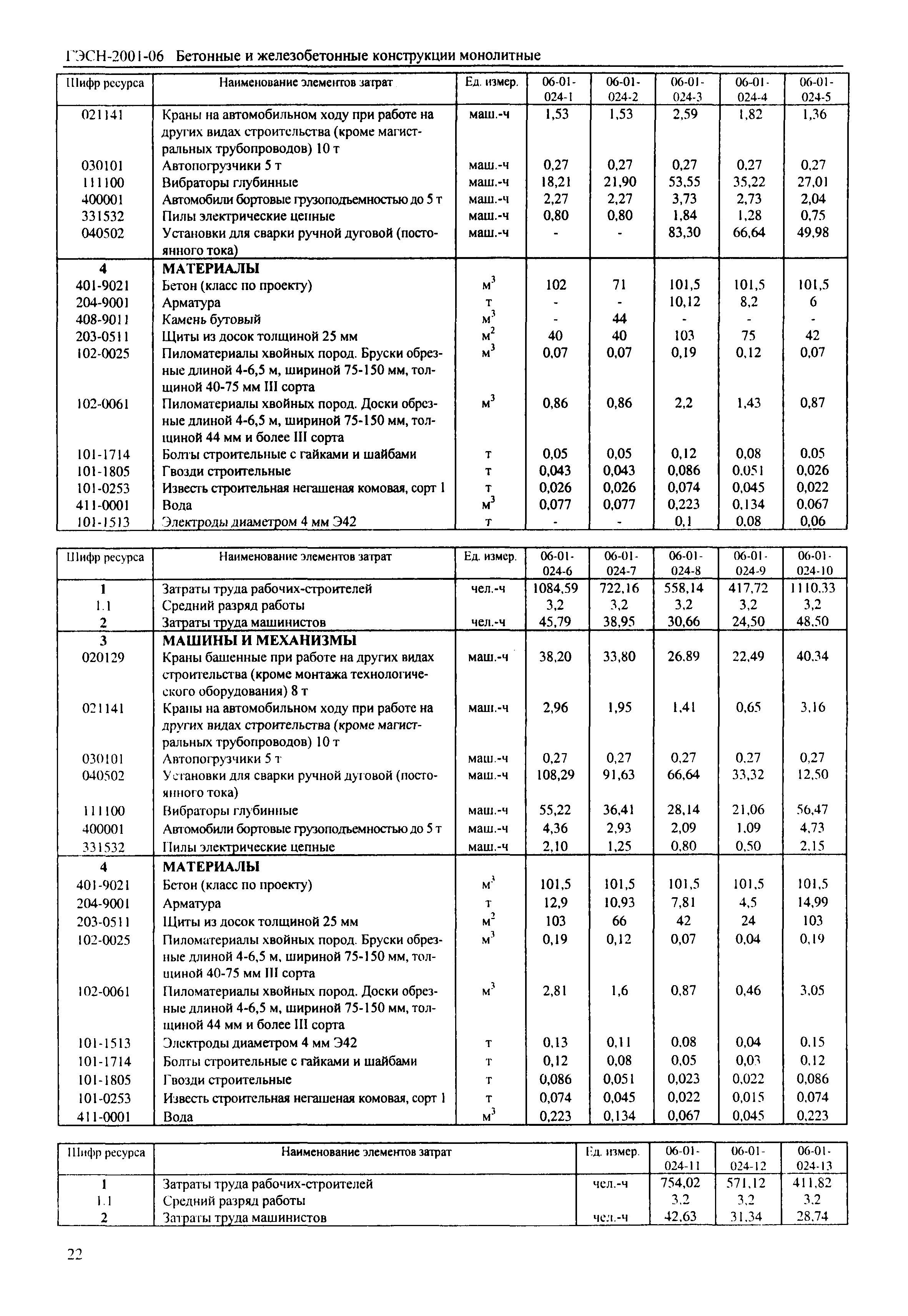 ГЭСН-2001-06 Бетонные и железобетонные конструкции монолитные

| Шифр ресурса | Наименование элементов затрат | Ед. измер. | 06-01-024-1 | 06-01-024-2 | 06-01-024-3 | 06-01-024-4 | 06-01-024-5 |
|---|---|---|---|---|---|---|---|
| 021141 | Краны на автомобильном ходу при работе на других видах строительства (кроме магистральных трубопроводов) 10 т | маш.-ч | 1,53 | 1,53 | 2,59 | 1,82 | 1,36 |
| 030101 | Автопогрузчики 5 т | маш.-ч | 0,27 | 0,27 | 0,27 | 0,27 | 0,27 |
| 111100 | Вибраторы глубинные | маш.-ч | 18,21 | 21,90 | 53,55 | 35,22 | 27,01 |
| 400001 | Автомобили бортовые грузоподъемностью до 5 т | маш.-ч | 2,27 | 2,27 | 3,73 | 2,73 | 2,04 |
| 331532 | Пилы электрические цепные | маш.-ч | 0,80 | 0,80 | 1,84 | 1,28 | 0,75 |
| 040502 | Установки для сварки ручной дуговой (постоянного тока) | маш.-ч | - | - | 83,30 | 66,64 | 49,98 |
| 4 | МАТЕРИАЛЫ | | | | | | |
| 401-9021 | Бетон (класс по проекту) | $м^3$ | 102 | 71 | 101,5 | 101,5 | 101,5 |
| 204-9001 | Арматура | т | - | - | 10,12 | 8,2 | 6 |
| 408-9011 | Камень бутовый | $м^3$ | - | 44 | - | - | - |
| 203-0511 | Щиты из досок толщиной 25 мм | $м^2$ | 40 | 40 | 103 | 75 | 42 |
| 102-0025 | Пиломатериалы хвойных пород. Бруски обрезные длиной 4-6,5 м, шириной 75-150 мм, толщиной 40-75 мм III сорта | $м^3$ | 0,07 | 0,07 | 0,19 | 0,12 | 0,07 |
| 102-0061 | Пиломатериалы хвойных пород. Доски обрезные длиной 4-6,5 м, шириной 75-150 мм, толщиной 44 мм и более III сорта | $м^3$ | 0,86 | 0,86 | 2,2 | 1,43 | 0,87 |
| 101-1714 | Болты строительные с гайками и шайбами | т | 0,05 | 0,05 | 0,12 | 0,08 | 0,05 |
| 101-1805 | Гвозди строительные | т | 0,043 | 0,043 | 0,086 | 0,051 | 0,026 |
| 101-0253 | Известь строительная негашеная комовая, сорт 1 | т | 0,026 | 0,026 | 0,074 | 0,045 | 0,022 |
| 411-0001 | Вода | $м^3$ | 0,077 | 0,077 | 0,223 | 0,134 | 0,067 |
| 101-1513 | Электроды диаметром 4 мм Э42 | т | - | - | 0,1 | 0,08 | 0,06 |

| Шифр ресурса | Наименование элементов затрат | Ед. измер. | 06-01-024-6 | 06-01-024-7 | 06-01-024-8 | 06-01-024-9 | 06-01-024-10 |
|---|---|---|---|---|---|---|---|
| 1 | Затраты труда рабочих-строителей | чел.-ч | 1084,59 | 722,16 | 558,14 | 417,72 | 1110,33 |
| 1.1 | Средний разряд работы | | 3,2 | 3,2 | 3,2 | 3,2 | 3,2 |
| 2 | Затраты труда машинистов | чел.-ч | 45,79 | 38,95 | 30,66 | 24,50 | 48,50 |
| 3 | МАШИНЫ И МЕХАНИЗМЫ | | | | | | |
| 020129 | Краны башенные при работе на других видах строительства (кроме монтажа технологического оборудования) 8 т | маш.-ч | 38,20 | 33,80 | 26,89 | 22,49 | 40,34 |
| 021141 | Краны на автомобильном ходу при работе на других видах строительства (кроме магистральных трубопроводов) 10 т | маш.-ч | 2,96 | 1,95 | 1,41 | 0,65 | 3,16 |
| 030101 | Автопогрузчики 5 т | маш.-ч | 0,27 | 0,27 | 0,27 | 0,27 | 0,27 |
| 040502 | Установки для сварки ручной дуговой (постоянного тока) | маш.-ч | 108,29 | 91,63 | 66,64 | 33,32 | 12,50 |
| 111100 | Вибраторы глубинные | маш.-ч | 55,22 | 36,41 | 28,14 | 21,06 | 56,47 |
| 400001 | Автомобили бортовые грузоподъемностью до 5 т | маш.-ч | 4,36 | 2,93 | 2,09 | 1,09 | 4,73 |
| 331532 | Пилы электрические цепные | маш.-ч | 2,10 | 1,25 | 0,80 | 0,50 | 2,15 |
| 4 | МАТЕРИАЛЫ | | | | | | |
| 401-9021 | Бетон (класс по проекту) | $м^3$ | 101,5 | 101,5 | 101,5 | 101,5 | 101,5 |
| 204-9001 | Арматура | т | 12,9 | 10,93 | 7,81 | 4,5 | 14,99 |
| 203-0511 | Щиты из досок толщиной 25 мм | $м^2$ | 103 | 66 | 42 | 24 | 103 |
| 102-0025 | Пиломатериалы хвойных пород. Бруски обрезные длиной 4-6,5 м, шириной 75-150 мм, толщиной 40-75 мм III сорта | $м^3$ | 0,19 | 0,12 | 0,07 | 0,04 | 0,19 |
| 102-0061 | Пиломатериалы хвойных пород. Доски обрезные длиной 4-6,5 м, шириной 75-150 мм, толщиной 44 мм и более III сорта | $м^3$ | 2,81 | 1,6 | 0,87 | 0,46 | 3,05 |
| 101-1513 | Электроды диаметром 4 мм Э42 | т | 0,13 | 0,11 | 0,08 | 0,04 | 0,15 |
| 101-1714 | Болты строительные с гайками и шайбами | т | 0,12 | 0,08 | 0,05 | 0,03 | 0,12 |
| 101-1805 | Гвозди строительные | т | 0,086 | 0,051 | 0,023 | 0,022 | 0,086 |
| 101-0253 | Известь строительная негашеная комовая, сорт 1 | т | 0,074 | 0,045 | 0,022 | 0,015 | 0,074 |
| 411-0001 | Вода | $м^3$ | 0,223 | 0,134 | 0,067 | 0,045 | 0,223 |

| Шифр ресурса | Наименование элементов затрат | Ед. измер. | 06-01-024-11 | 06-01-024-12 | 06-01-024-13 |
|---|---|---|---|---|---|
| 1 | Затраты труда рабочих-строителей | чел.-ч | 754,02 | 571,12 | 411,82 |
| 1.1 | Средний разряд работы | | 3,2 | 3,2 | 3,2 |
| 2 | Затраты труда машинистов | чел.-ч | 42,63 | 31,34 | 28,74 |

22